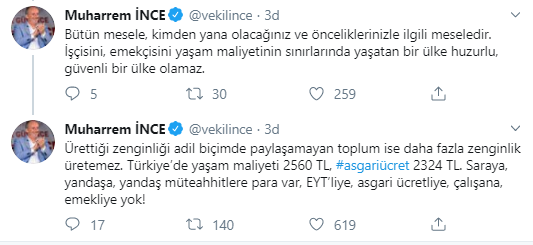 Muharrem İNCE @vekilince · 3d

Bütün mesele, kimden yana olacağınız ve önceliklerinizle ilgili meseledir. İşçisini, emekçisini yaşam maliyetinin sınırlarında yaşatan bir ülke huzurlu, güvenli bir ülke olamaz.

5 30 259

Muharrem İNCE @vekilince · 3d

Ürettiği zenginliği adil biçimde paylaşamayan toplum ise daha fazla zenginlik üretemez. Türkiye'de yaşam maliyeti 2560 TL, #asgariücret 2324 TL. Saraya, yandaşa, yandaş müteahhitlere para var, EYT'liye, asgari ücretliye, çalışana, emekliye yok!

17 140 619